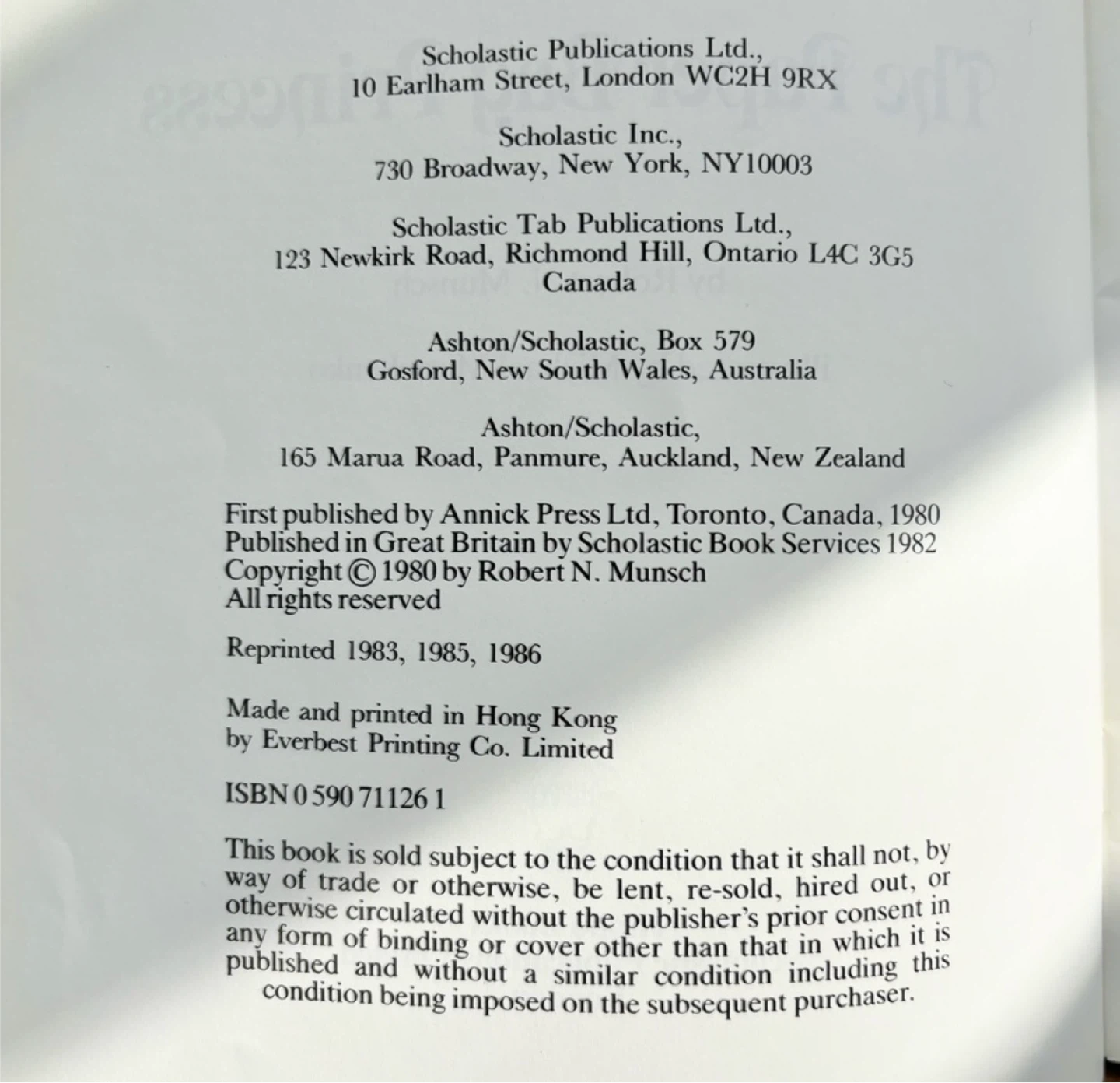 Scholastic Publications Ltd.,
10 Earlham Street, London WC2H 9RX

Scholastic Inc.,
730 Broadway, New York, NY10003

Scholastic Tab Publications Ltd.,
123 Newkirk Road, Richmond Hill, Ontario L4C 3G5
Canada

Ashton/Scholastic, Box 579
Gosford, New South Wales, Australia

Ashton/Scholastic,
165 Marua Road, Panmure, Auckland, New Zealand

First published by Annick Press Ltd, Toronto, Canada, 1980
Published in Great Britain by Scholastic Book Services 1982
Copyright © 1980 by Robert N. Munsch
All rights reserved

Reprinted 1983, 1985, 1986

Made and printed in Hong Kong
by Everbest Printing Co. Limited

ISBN 0 590 71126 1

This book is sold subject to the condition that it shall not, by way of trade or otherwise, be lent, re-sold, hired out, or otherwise circulated without the publisher's prior consent in any form of binding or cover other than that in which it is published and without a similar condition including this condition being imposed on the subsequent purchaser.